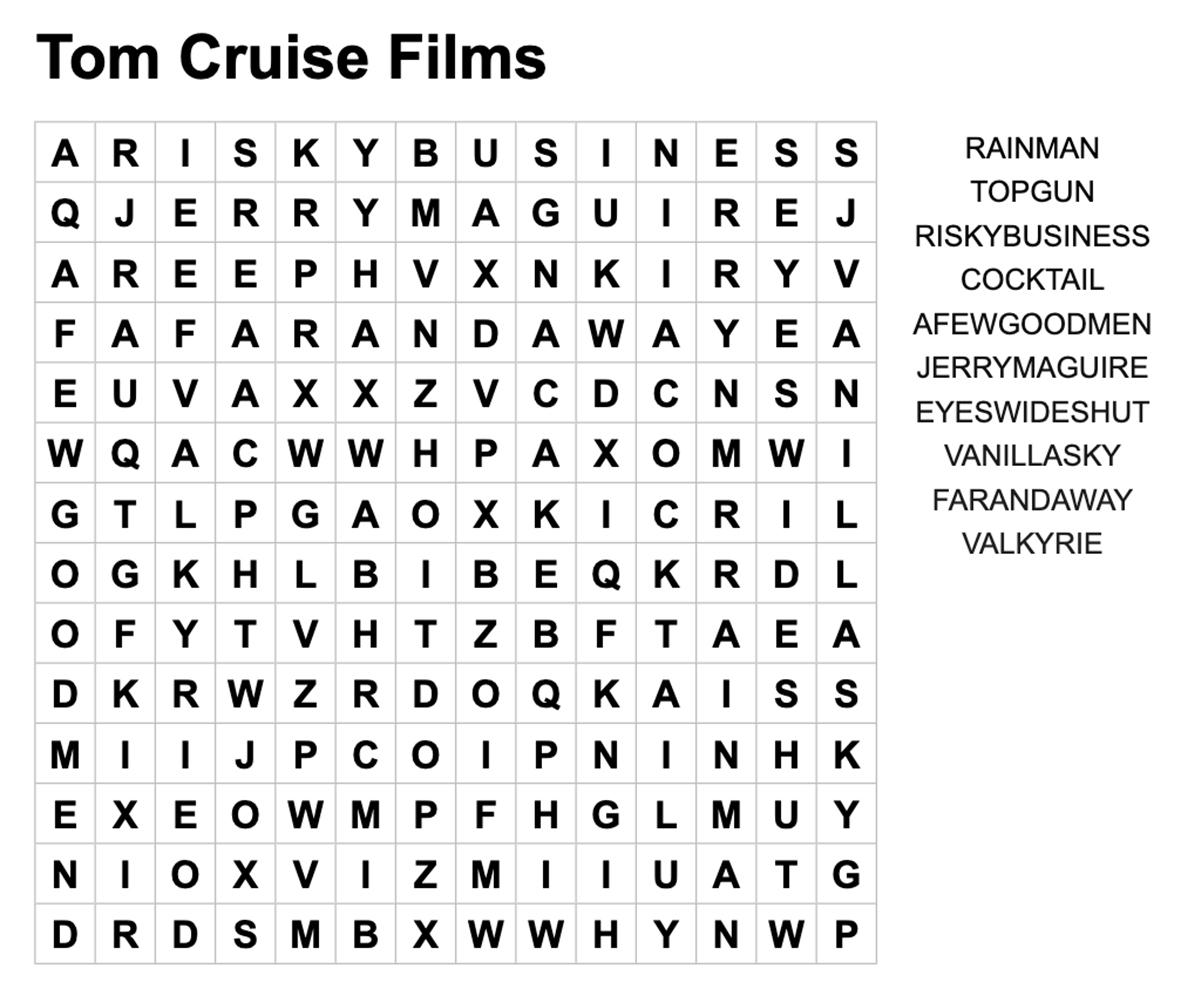 Tom Cruise Films

| A | R | I | S | K | Y | B | U | S | I | N | E | S | S |
|---|---|---|---|---|---|---|---|---|---|---|---|---|---|
| Q | J | E | R | R | Y | M | A | G | U | I | R | E | J |
| A | R | E | E | P | H | V | X | N | K | I | R | Y | V |
| F | A | F | A | R | A | N | D | A | W | A | Y | E | A |
| E | U | V | A | X | X | Z | V | C | D | C | N | S | N |
| W | Q | A | C | W | W | H | P | A | X | O | M | W | I |
| G | T | L | P | G | A | O | X | K | I | C | R | I | L |
| O | G | K | H | L | B | I | B | E | Q | K | R | D | L |
| O | F | Y | T | V | H | T | Z | B | F | T | A | E | A |
| D | K | R | W | Z | R | D | O | Q | K | A | I | S | S |
| M | I | I | J | P | C | O | I | P | N | I | N | H | K |
| E | X | E | O | W | M | P | F | H | G | L | M | U | Y |
| N | I | O | X | V | I | Z | M | I | I | U | A | T | G |
| D | R | D | S | M | B | X | W | W | H | Y | N | W | P |

RAINMAN
TOPGUN
RISKYBUSINESS
COCKTAIL
AFEWGOODMEN
JERRYMAGUIRE
EYESWIDESHUT
VANILLASKY
FARANDAWAY
VALKYRIE